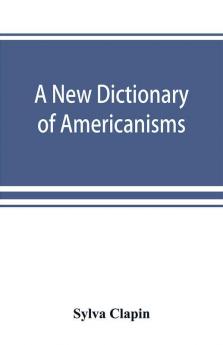 A New Dictionary of Americanisms

Sylva Clapin